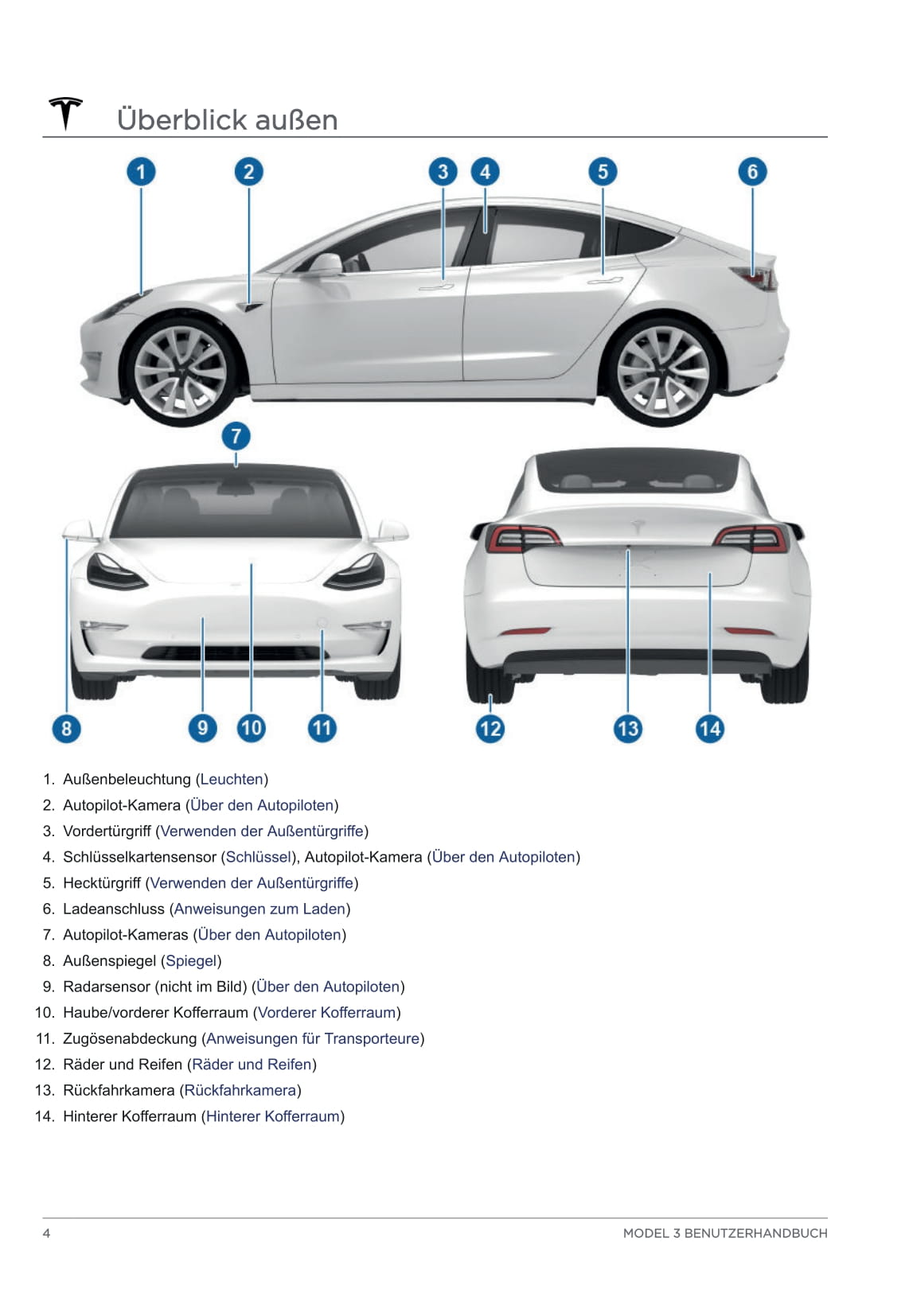 Überblick außen

1

2

3

4

5

6

7

8

9

10

11

12

13

14

1. Außenbeleuchtung (Leuchten)
2. Autopilot-Kamera (Über den Autopiloten)
3. Vordertürgriff (Verwenden der Außentürgriffe)
4. Schlüsselkartensensor (Schlüssel), Autopilot-Kamera (Über den Autopiloten)
5. Hecktürgriff (Verwenden der Außentürgriffe)
6. Ladeanschluss (Anweisungen zum Laden)
7. Autopilot-Kameras (Über den Autopiloten)
8. Außenspiegel (Spiegel)
9. Radarsensor (nicht im Bild) (Über den Autopiloten)
10. Haube/vorderer Kofferraum (Vorderer Kofferraum)
11. Zugösenabdeckung (Anweisungen für Transporteure)
12. Räder und Reifen (Räder und Reifen)
13. Rückfahrkamera (Rückfahrkamera)
14. Hinterer Kofferraum (Hinterer Kofferraum)

4

MODEL 3 BENUTZERHANDBUCH